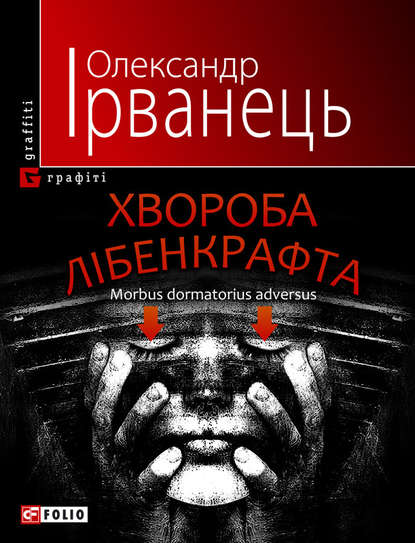 graffiti

Олександр
Ірванець

графіті

ХВОРОБА
ЛІБЕНКРАФТА

Morbus dormatorius adversus

FOLIO